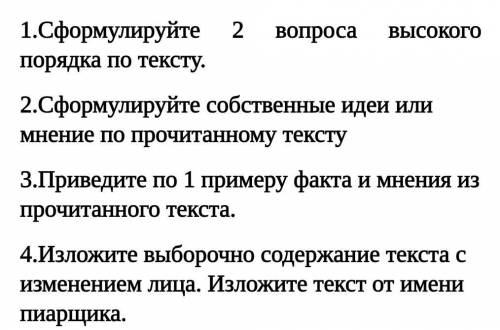 1.Сформулируйте 2 вопроса высокого порядка по тексту.

2.Сформулируйте собственные идеи или мнение по прочитанному тексту

3.Приведите по 1 примеру факта и мнения из прочитанного текста.

4.Изложите выборочно содержание текста с изменением лица. Изложите текст от имени пиарщика.